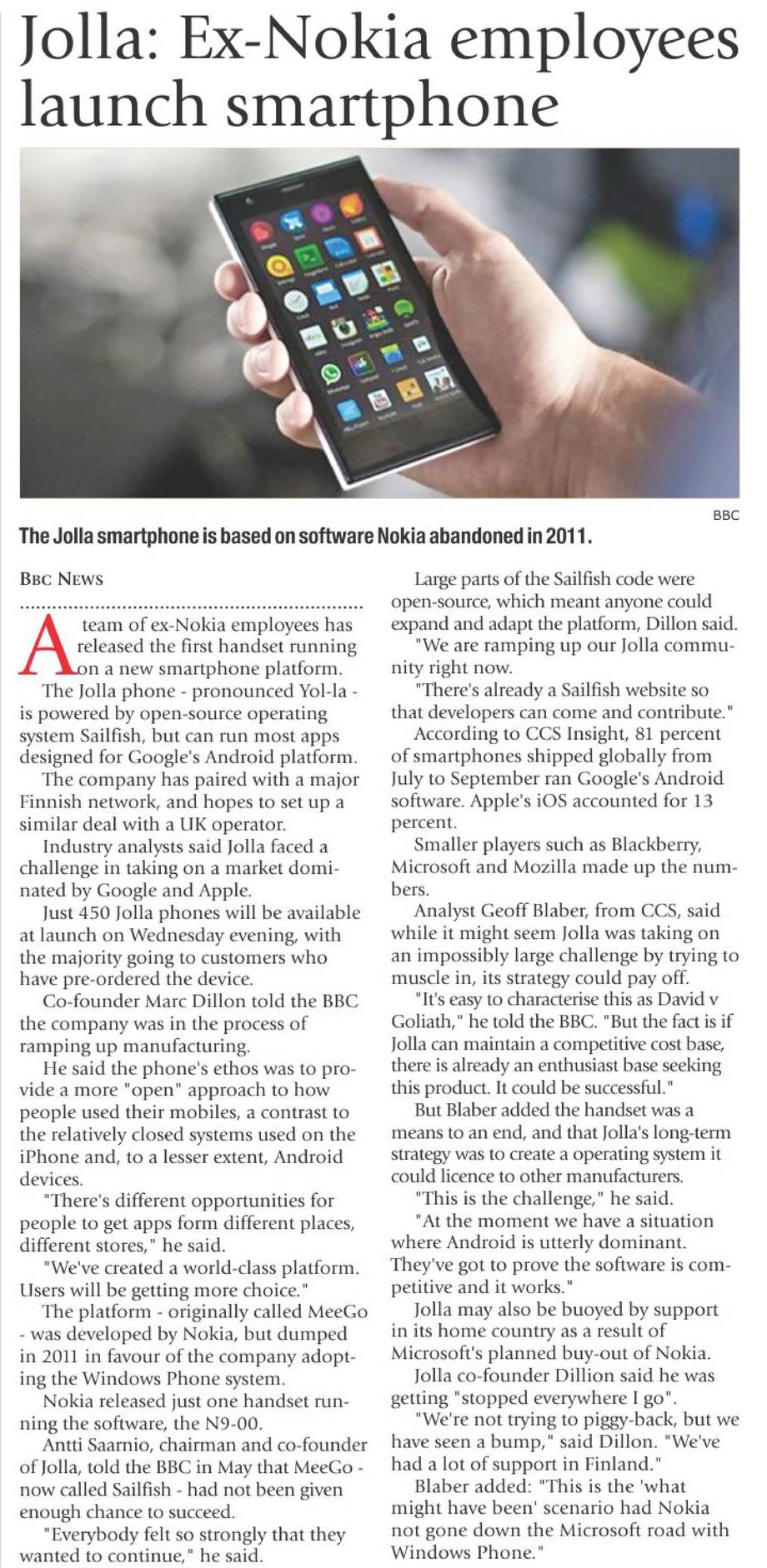 Jolla: Ex-Nokia employees launch smartphone

BBC

The Jolla smartphone is based on software Nokia abandoned in 2011.

BBC NEWS

A team of ex-Nokia employees has released the first handset running on a new smartphone platform.

The Jolla phone - pronounced Yol-la - is powered by open-source operating system Sailfish, but can run most apps designed for Google's Android platform.

The company has paired with a major Finnish network, and hopes to set up a similar deal with a UK operator.

Industry analysts said Jolla faced a challenge in taking on a market dominated by Google and Apple.

Just 450 Jolla phones will be available at launch on Wednesday evening, with the majority going to customers who have pre-ordered the device.

Co-founder Marc Dillon told the BBC the company was in the process of ramping up manufacturing.

He said the phone's ethos was to provide a more "open" approach to how people used their mobiles, a contrast to the relatively closed systems used on the iPhone and, to a lesser extent, Android devices.

"There's different opportunities for people to get apps form different places, different stores," he said.

"We've created a world-class platform. Users will be getting more choice."

The platform - originally called MeeGo - was developed by Nokia, but dumped in 2011 in favour of the company adopting the Windows Phone system.

Nokia released just one handset running the software, the N9-00.

Antti Saarnio, chairman and co-founder of Jolla, told the BBC in May that MeeGo - now called Sailfish - had not been given enough chance to succeed.

"Everybody felt so strongly that they wanted to continue," he said.

Large parts of the Sailfish code were open-source, which meant anyone could expand and adapt the platform, Dillon said.

"We are ramping up our Jolla community right now.

"There's already a Sailfish website so that developers can come and contribute."

According to CCS Insight, 81 percent of smartphones shipped globally from July to September ran Google's Android software. Apple's iOS accounted for 13 percent.

Smaller players such as Blackberry, Microsoft and Mozilla made up the numbers.

Analyst Geoff Blaber, from CCS, said while it might seem Jolla was taking on an impossibly large challenge by trying to muscle in, its strategy could pay off.

"It's easy to characterise this as David v Goliath," he told the BBC. "But the fact is if Jolla can maintain a competitive cost base, there is already an enthusiast base seeking this product. It could be successful."

But Blaber added the handset was a means to an end, and that Jolla's long-term strategy was to create a operating system it could licence to other manufacturers.

"This is the challenge," he said.

"At the moment we have a situation where Android is utterly dominant. They've got to prove the software is competitive and it works."

Jolla may also be buoyed by support in its home country as a result of Microsoft's planned buy-out of Nokia.

Jolla co-founder Dillion said he was getting "stopped everywhere I go".

"We're not trying to piggy-back, but we have seen a bump," said Dillon. "We've had a lot of support in Finland."

Blaber added: "This is the 'what might have been' scenario had Nokia not gone down the Microsoft road with Windows Phone."